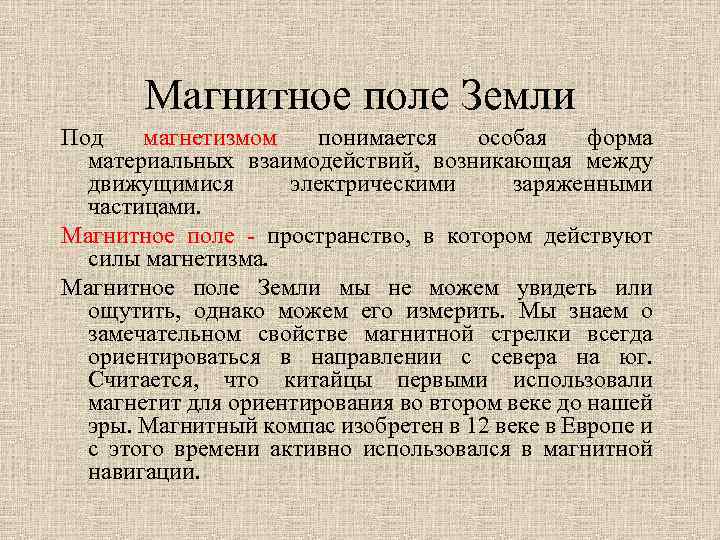 Магнитное поле Земли

Под магнетизмом понимается особая форма материальных взаимодействий, возникающая между движущимися электрическими заряженными частицами.

Магнитное поле - пространство, в котором действуют силы магнетизма.

Магнитное поле Земли мы не можем увидеть или ощутить, однако можем его измерить. Мы знаем о замечательном свойстве магнитной стрелки всегда ориентироваться в направлении с севера на юг. Считается, что китайцы первыми использовали магнетит для ориентирования во втором веке до нашей эры. Магнитный компас изобретен в 12 веке в Европе и с этого времени активно использовался в магнитной навигации.